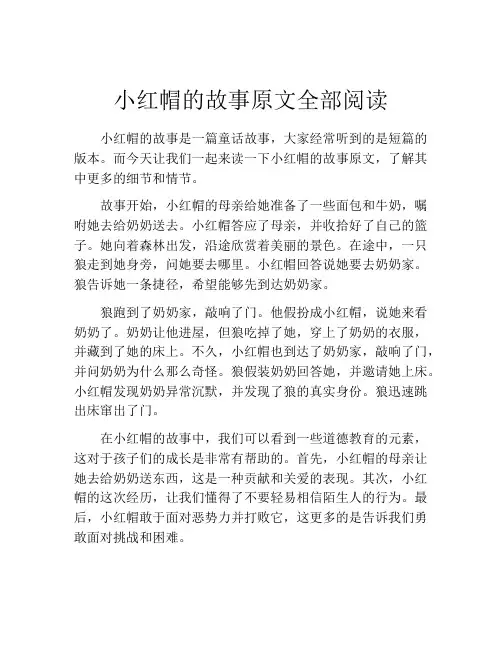 小红帽的故事原文全部阅读

小红帽的故事是一篇童话故事，大家经常听到的是短篇的版本。而今天让我们一起来读一下小红帽的故事原文，了解其中更多的细节和情节。

故事开始，小红帽的母亲给她准备了一些面包和牛奶，嘱咐她去给奶奶送去。小红帽答应了母亲，并收拾好了自己的篮子。她向着森林出发，沿途欣赏着美丽的景色。在途中，一只狼走到她身旁，问她要去哪里。小红帽回答说她要去奶奶家。狼告诉她一条捷径，希望能够先到达奶奶家。

狼跑到了奶奶家，敲响了门。他假扮成小红帽，说她来看奶奶了。奶奶让他进屋，但狼吃掉了她，穿上了奶奶的衣服，并藏到了她的床上。不久，小红帽也到达了奶奶家，敲响了门，并问奶奶为什么那么奇怪。狼假装奶奶回答她，并邀请她上床。小红帽发现奶奶异常沉默，并发现了狼的真实身份。狼迅速跳出床窜出了门。

在小红帽的故事中，我们可以看到一些道德教育的元素，这对于孩子们的成长是非常有帮助的。首先，小红帽的母亲让她去给奶奶送东西，这是一种贡献和关爱的表现。其次，小红帽的这次经历，让我们懂得了不要轻易相信陌生人的行为。最后，小红帽敢于面对恶势力并打败它，这更多的是告诉我们勇敢面对挑战和困难。